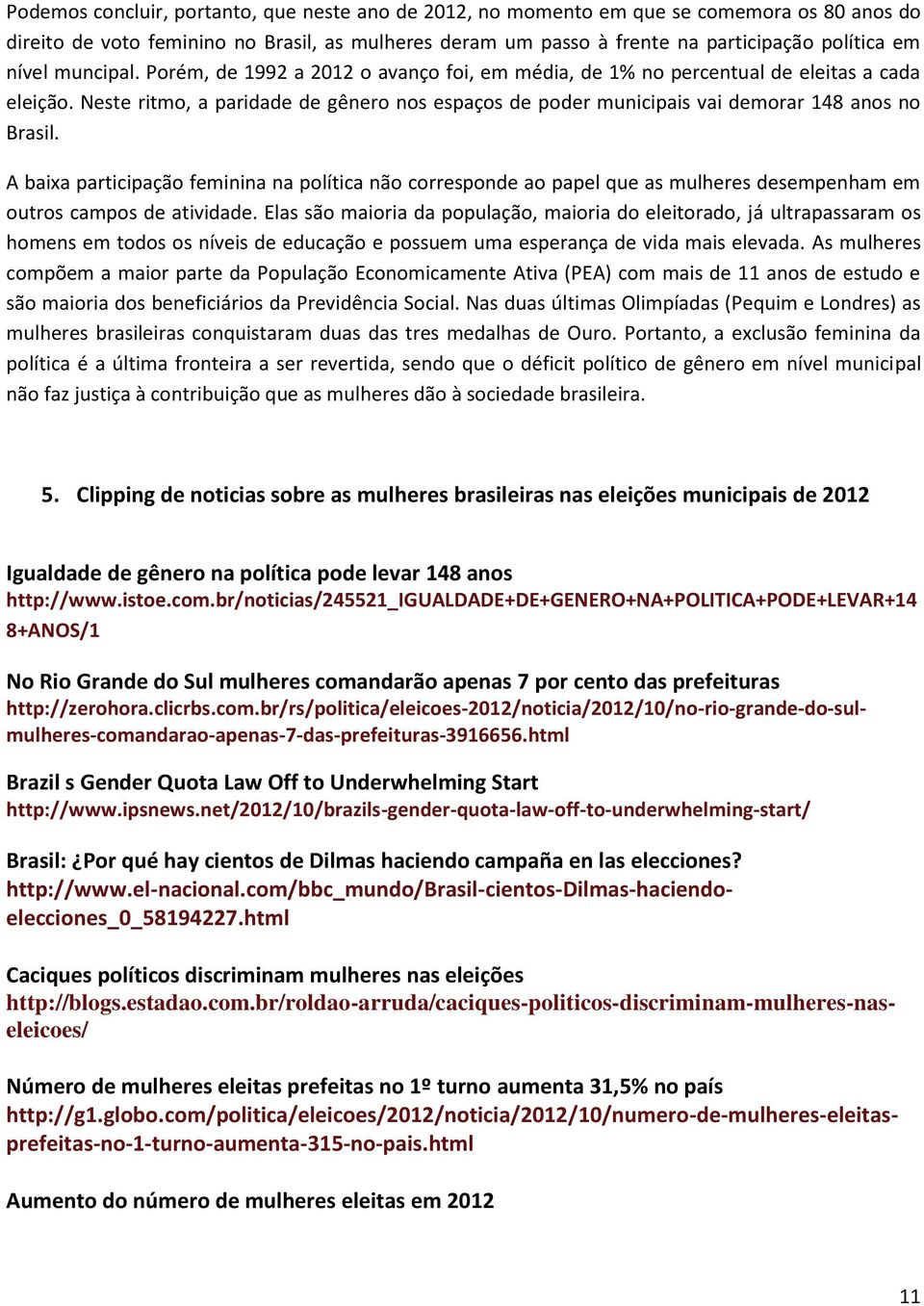 Podemos concluir, portanto, que neste ano de 2012, no momento em que se comemora os 80 anos do direito de voto feminino no Brasil, as mulheres deram um passo à frente na participação política em nível muncipal. Porém, de 1992 a 2012 o avanço foi, em média, de 1% no percentual de eleitas a cada eleição. Neste ritmo, a paridade de gênero nos espaços de poder municipais vai demorar 148 anos no Brasil.

A baixa participação feminina na política não corresponde ao papel que as mulheres desempenham em outros campos de atividade. Elas são maioria da população, maioria do eleitorado, já ultrapassaram os homens em todos os níveis de educação e possuem uma esperança de vida mais elevada. As mulheres compõem a maior parte da População Economicamente Ativa (PEA) com mais de 11 anos de estudo e são maioria dos beneficiários da Previdência Social. Nas duas últimas Olimpíadas (Pequim e Londres) as mulheres brasileiras conquistaram duas das tres medalhas de Ouro. Portanto, a exclusão feminina da política é a última fronteira a ser revertida, sendo que o déficit político de gênero em nível municipal não faz justiça à contribuição que as mulheres dão à sociedade brasileira.

5. Clipping de noticias sobre as mulheres brasileiras nas eleições municipais de 2012

Igualdade de gênero na política pode levar 148 anos
http://www.istoe.com.br/noticias/245521_IGUALDADE+DE+GENERO+NA+POLITICA+PODE+LEVAR+148+ANOS/1

No Rio Grande do Sul mulheres comandarão apenas 7 por cento das prefeituras
http://zerohora.clicrbs.com.br/rs/politica/eleicoes-2012/noticia/2012/10/no-rio-grande-do-sul-mulheres-comandarao-apenas-7-das-prefeituras-3916656.html

Brazil s Gender Quota Law Off to Underwhelming Start
http://www.ipsnews.net/2012/10/brazils-gender-quota-law-off-to-underwhelming-start/

Brasil: ¿Por qué hay cientos de Dilmas haciendo campaña en las elecciones?
http://www.el-nacional.com/bbc_mundo/Brasil-cientos-Dilmas-haciendo-elecciones_0_58194227.html

Caciques políticos discriminam mulheres nas eleições
http://blogs.estadao.com.br/roldao-arruda/caciques-politicos-discriminam-mulheres-nas-eleicoes/

Número de mulheres eleitas prefeitas no 1º turno aumenta 31,5% no país
http://g1.globo.com/politica/eleicoes/2012/noticia/2012/10/numero-de-mulheres-eleitas-prefeitas-no-1-turno-aumenta-315-no-pais.html

Aumento do número de mulheres eleitas em 2012

11